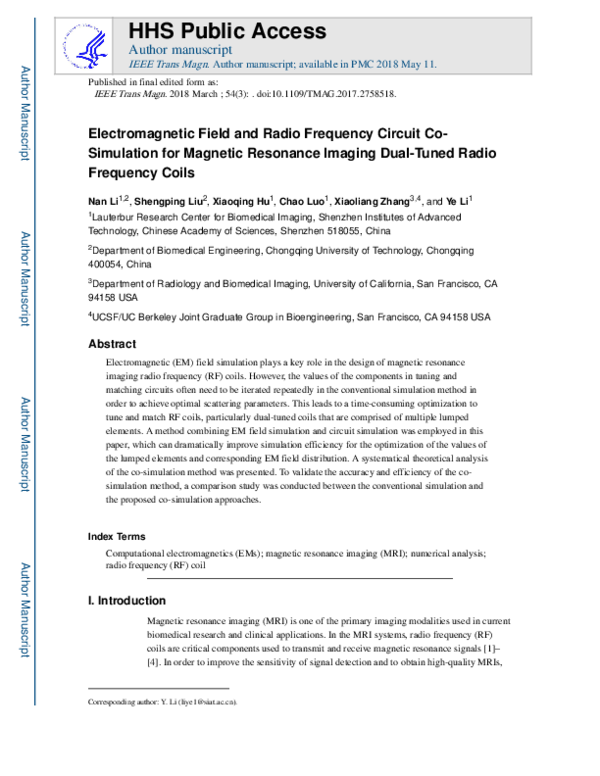 Author Manuscript

Author Manuscript

Author Manuscript

Author Manuscript

HHS Public Access
Author manuscript
IEEE Trans Magn. Author manuscript; available in PMC 2018 May 11.

Published in final edited form as:
IEEE Trans Magn. 2018 March ; 54(3): . doi:10.1109/TMAG.2017.2758518.

Electromagnetic Field and Radio Frequency Circuit Co-Simulation for Magnetic Resonance Imaging Dual-Tuned Radio Frequency Coils

Nan Li$^{1,2}$, Shengping Liu$^{2}$, Xiaoqing Hu$^{1}$, Chao Luo$^{1}$, Xiaoliang Zhang$^{3,4}$, and Ye Li$^{1}$

$^{1}$Lauterbur Research Center for Biomedical Imaging, Shenzhen Institutes of Advanced Technology, Chinese Academy of Sciences, Shenzhen 518055, China

$^{2}$Department of Biomedical Engineering, Chongqing University of Technology, Chongqing 400054, China

$^{3}$Department of Radiology and Biomedical Imaging, University of California, San Francisco, CA 94158 USA

$^{4}$UCSF/UC Berkeley Joint Graduate Group in Bioengineering, San Francisco, CA 94158 USA

Abstract

Electromagnetic (EM) field simulation plays a key role in the design of magnetic resonance imaging radio frequency (RF) coils. However, the values of the components in tuning and matching circuits often need to be iterated repeatedly in the conventional simulation method in order to achieve optimal scattering parameters. This leads to a time-consuming optimization to tune and match RF coils, particularly dual-tuned coils that are comprised of multiple lumped elements. A method combining EM field simulation and circuit simulation was employed in this paper, which can dramatically improve simulation efficiency for the optimization of the values of the lumped elements and corresponding EM field distribution. A systematical theoretical analysis of the co-simulation method was presented. To validate the accuracy and efficiency of the co-simulation method, a comparison study was conducted between the conventional simulation and the proposed co-simulation approaches.

Index Terms

Computational electromagnetics (EMs); magnetic resonance imaging (MRI); numerical analysis; radio frequency (RF) coil

I. Introduction

Magnetic resonance imaging (MRI) is one of the primary imaging modalities used in current biomedical research and clinical applications. In the MRI systems, radio frequency (RF) coils are critical components used to transmit and receive magnetic resonance signals [1]–[4]. In order to improve the sensitivity of signal detection and to obtain high-quality MRIs,

Corresponding author: Y. Li (liye1@siat.ac.cn).